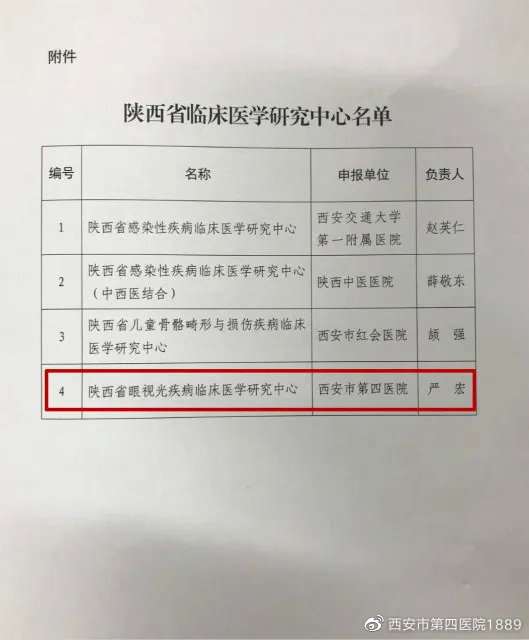 附件

陕西省临床医学研究中心名单

| 编号 | 名称 | 申报单位 | 负责人 |
|---|---|---|---|
| 1 | 陕西省感染性疾病临床医学研究中心 | 西安交通大学第一附属医院 | 赵英仁 |
| 2 | 陕西省感染性疾病临床医学研究中心（中西医结合） | 陕西中医医院 | 薛敬东 |
| 3 | 陕西省儿童骨骼畸形与损伤疾病临床医学研究中心 | 西安市红会医院 | 颉 强 |
| 4 | 陕西省眼视光疾病临床医学研究中心 | 西安市第四医院 | 严 宏 |

西安市第四医院1889